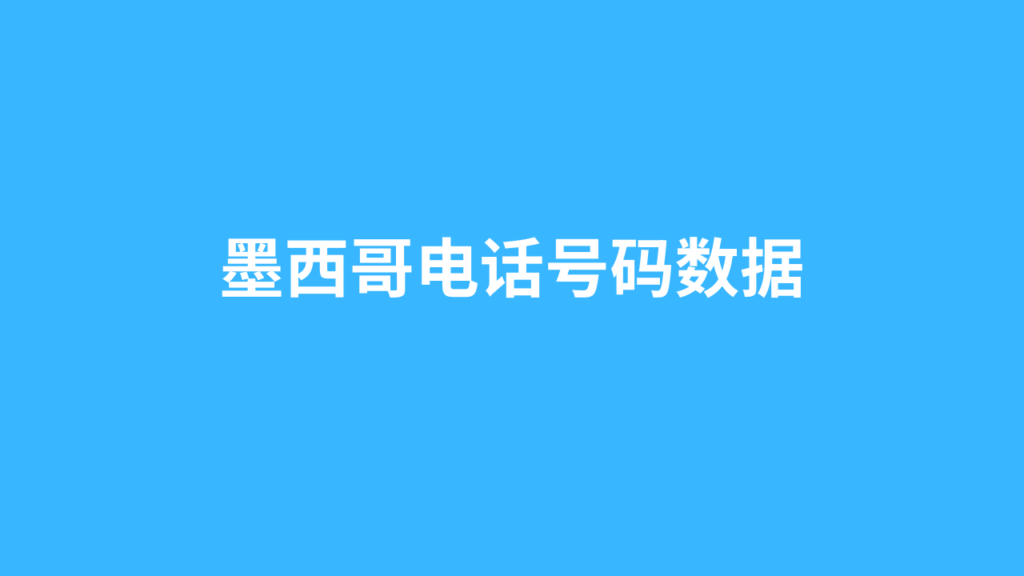 墨西哥电话号码数据